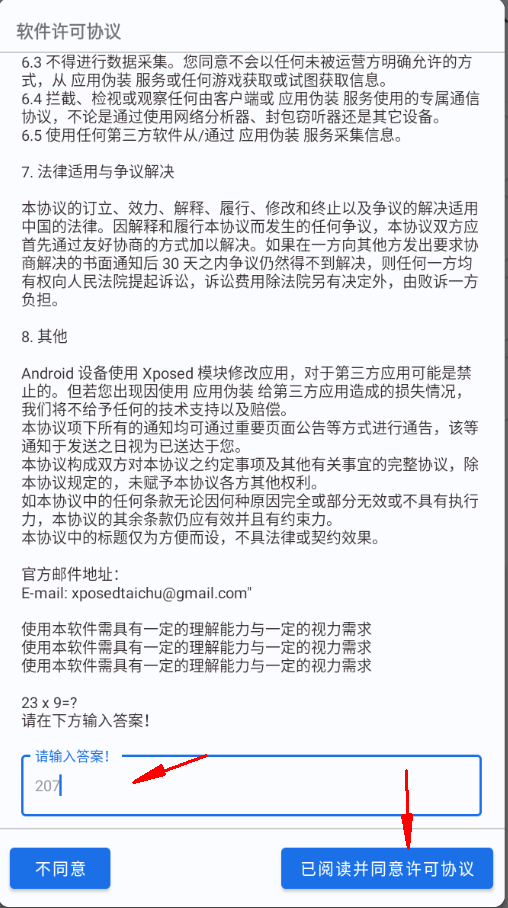 软件许可协议

6.3 不得进行数据采集。您同意不会以任何未被运营方明确允许的方式，从 应用伪装 服务或任何游戏获取或试图获取信息。
6.4 拦截、检视或观察任何由客户端或 应用伪装 服务使用的专属通信协议，不论是通过使用网络分析器、封包窃听器还是其它设备。
6.5 使用任何第三方软件从/通过 应用伪装 服务采集信息。

7. 法律适用与争议解决

本协议的订立、效力、解释、履行、修改和终止以及争议的解决适用中国的法律。因解释和履行本协议而发生的任何争议，本协议双方应首先通过友好协商的方式加以解决。如果在一方向其他方发出要求协商解决的书面通知后 30 天之内争议仍然得不到解决，则任何一方均有权向人民法院提起诉讼，诉讼费用除法院另有决定外，由败诉一方负担。

8. 其他

Android 设备使用 Xposed 模块修改应用，对于第三方应用可能是禁止的。但若您出现因使用 应用伪装 给第三方应用造成的损失情况，我们将不给予任何的技术支持以及赔偿。
本协议项下所有的通知均可通过重要页面公告等方式进行通告，该等通知于发送之日视为已送达于您。
本协议构成双方对本协议之约定事项及其他有关事宜的完整协议，除本协议规定的，未赋予本协议各方其他权利。
如本协议中的任何条款无论因何种原因完全或部分无效或不具有执行力，本协议的其余条款仍应有效并且有约束力。
本协议中的标题仅为方便而设，不具法律或契约效果。

官方邮件地址:
E-mail: xposedtaichu@gmail.com"

使用本软件需具有一定的理解能力与一定的视力需求
使用本软件需具有一定的理解能力与一定的视力需求
使用本软件需具有一定的理解能力与一定的视力需求

23 x 9=?
请在下方输入答案!

请输入答案!
207

不同意
已阅读并同意许可协议